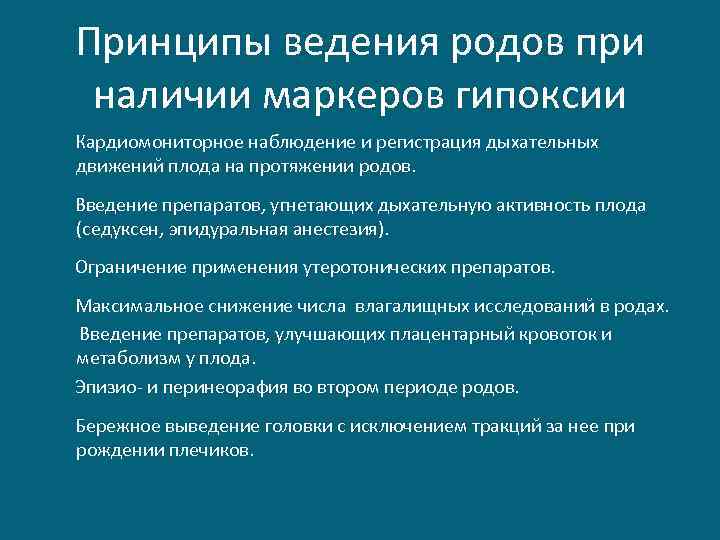 Принципы ведения родов при наличии маркеров гипоксии

Кардиомониторное наблюдение и регистрация дыхательных движений плода на протяжении родов.

Введение препаратов, угнетающих дыхательную активность плода (седуксен, эпидуральная анестезия).

Ограничение применения утеротонических препаратов.

Максимальное снижение числа влагалищных исследований в родах.

Введение препаратов, улучшающих плацентарный кровоток и метаболизм у плода.

Эпизио- и перинеорафия во втором периоде родов.

Бережное выведение головки с исключением тракций за нее при рождении плечиков.